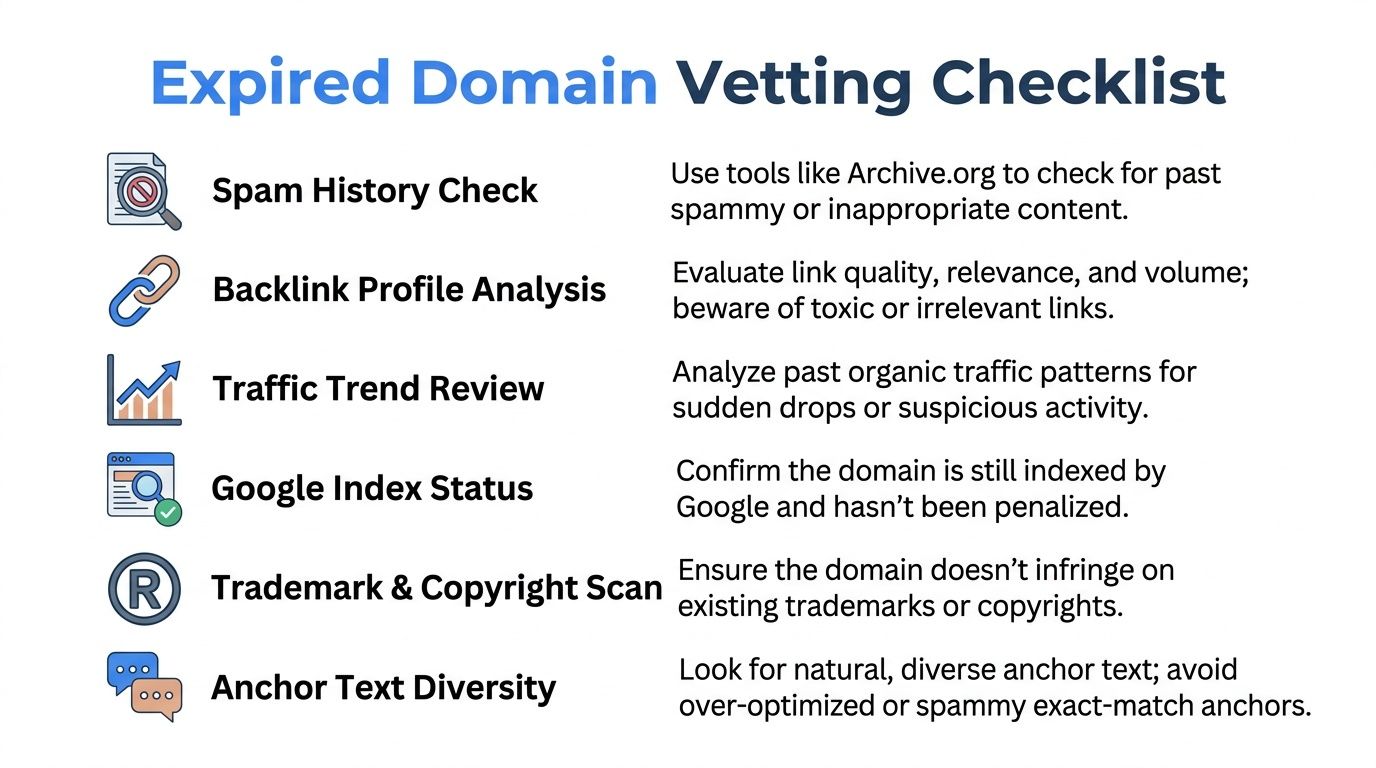 Expired Domain Vetting Checklist

Spam History Check
Use tools like Archive.org to check for past spammy or inappropriate content.

Backlink Profile Analysis
Evaluate link quality, relevance, and volume; beware of toxic or irrelevant links.

Traffic Trend Review
Analyze past organic traffic patterns for sudden drops or suspicious activity.

Google Index Status
Confirm the domain is still indexed by Google and hasn't been penalized.

Trademark & Copyright Scan
Ensure the domain doesn't infringe on existing trademarks or copyrights.

Anchor Text Diversity
Look for natural, diverse anchor text; avoid over-optimized or spammy exact-match anchors.